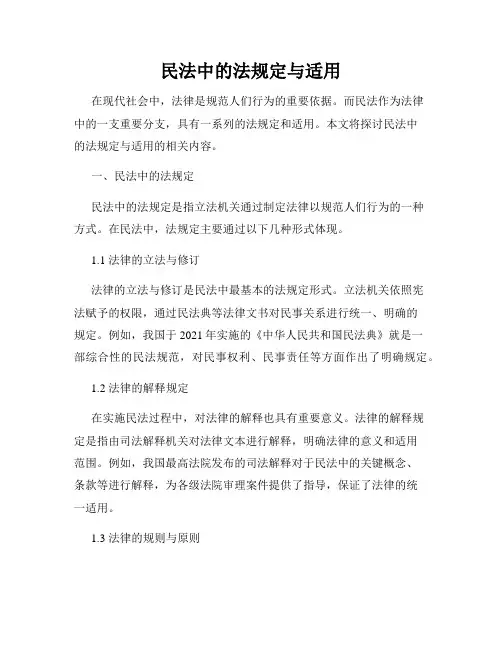 民法中的法规定与适用

在现代社会中，法律是规范人们行为的重要依据。而民法作为法律中的一支重要分支，具有一系列的法规定和适用。本文将探讨民法中的法规定与适用的相关内容。

一、民法中的法规定

民法中的法规定是指立法机关通过制定法律以规范人们行为的一种方式。在民法中，法规定主要通过以下几种形式体现。

1.1 法律的立法与修订

法律的立法与修订是民法中最基本的法规定形式。立法机关依照宪法赋予的权限，通过民法典等法律文书对民事关系进行统一、明确的规定。例如，我国于 2021 年实施的《中华人民共和国民法典》就是一部综合性的民法规范，对民事权利、民事责任等方面作出了明确规定。

1.2 法律的解释规定

在实施民法过程中，对法律的解释也具有重要意义。法律的解释规定是指由司法解释机关对法律文本进行解释，明确法律的意义和适用范围。例如，我国最高法院发布的司法解释对于民法中的关键概念、条款等进行解释，为各级法院审理案件提供了指导，保证了法律的统一适用。

1.3 法律的规则与原则